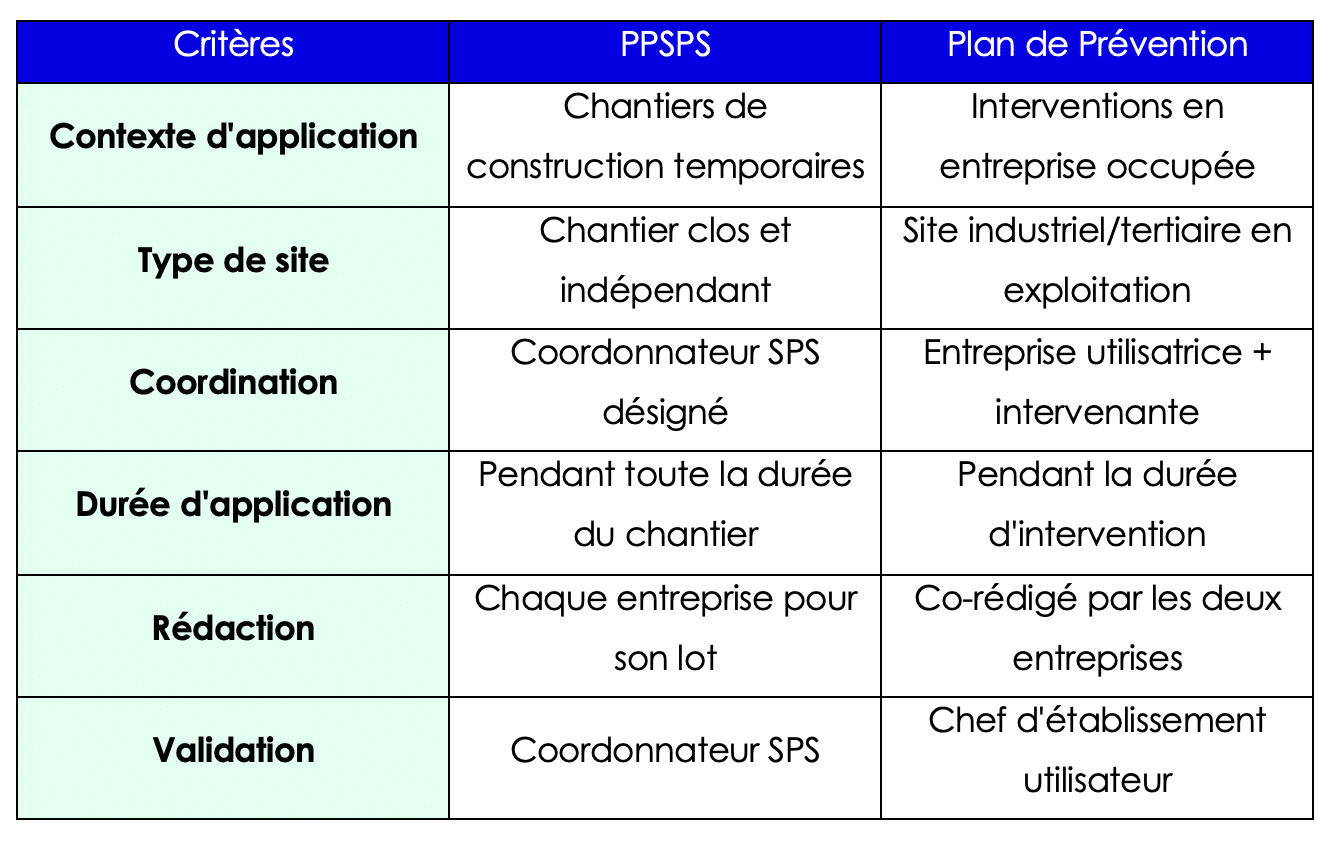 | Critères | PPSPS | Plan de Prévention |
|---|---|---|
| **Contexte d'application** | Chantiers de construction temporaires | Interventions en entreprise occupée |
| **Type de site** | Chantier clos et indépendant | Site industriel/tertiaire en exploitation |
| **Coordination** | Coordonnateur SPS désigné | Entreprise utilisatrice + intervenante |
| **Durée d'application** | Pendant toute la durée du chantier | Pendant la durée d'intervention |
| **Rédaction** | Chaque entreprise pour son lot | Co-rédigé par les deux entreprises |
| **Validation** | Coordonnateur SPS | Chef d'établissement utilisateur |